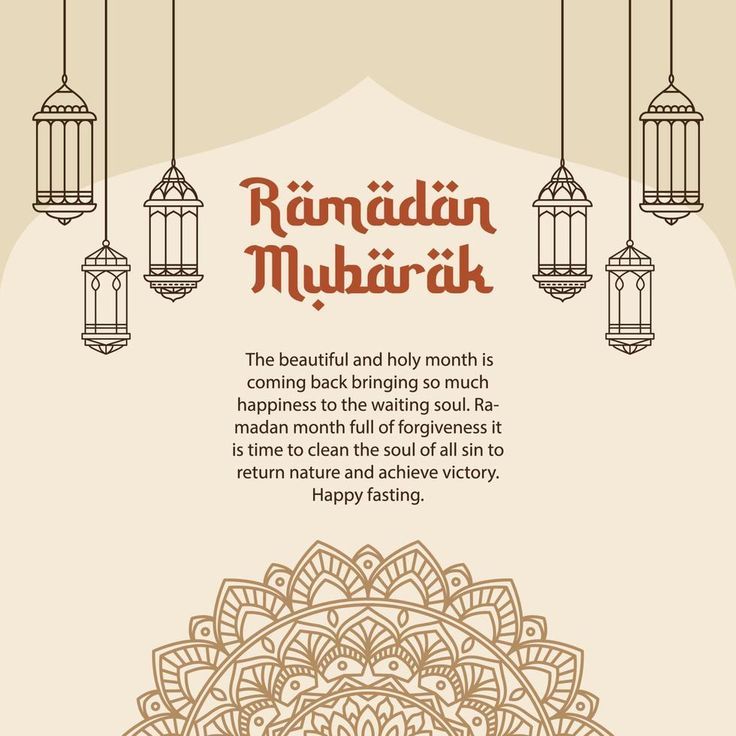 Rämädän Mubäräk

The beautiful and holy month is coming back bringing so much happiness to the waiting soul. Ramadan month full of forgiveness it is time to clean the soul of all sin to return nature and achieve victory. Happy fasting.